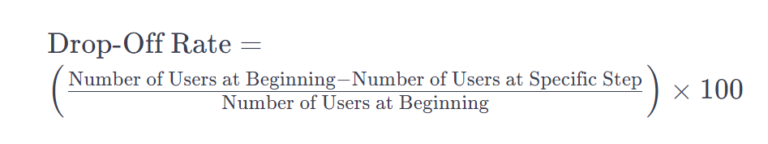 $\text{Drop-Off Rate} = \left(\frac{\text{Number of Users at Beginning} - \text{Number of Users at Specific Step}}{\text{Number of Users at Beginning}}\right) \times 100$